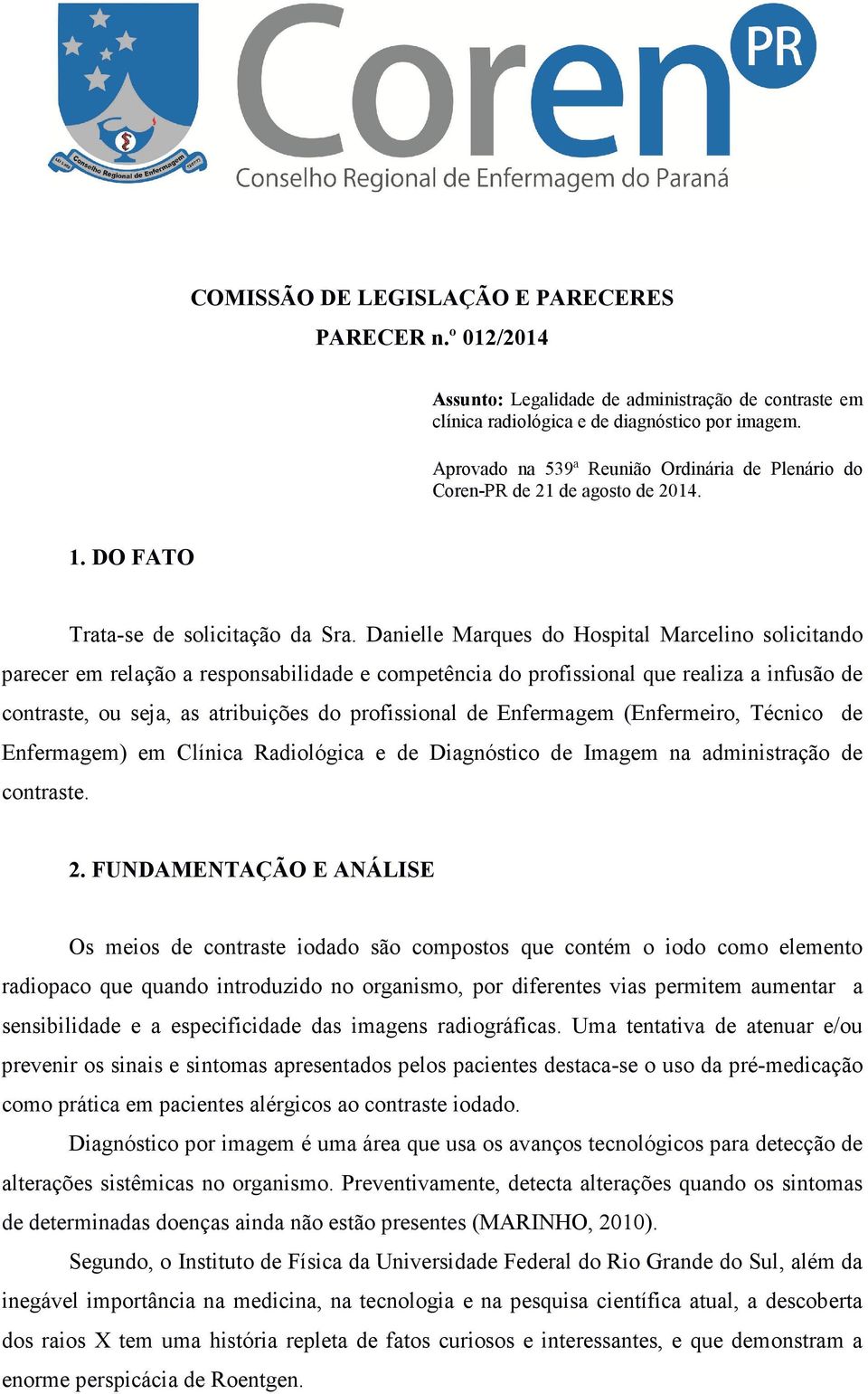 Conselho Regional de Enfermagem

Coren PR
Conselho Regional de Enfermagem do Paraná

COMISSÃO DE LEGISLAÇÃO E PARECERES
PARECER n.º 012/2014

Assunto: Legalidade de administração de contraste em clínica radiológica e de diagnóstico por imagem.

Aprovado na 539ª Reunião Ordinária de Plenário do Coren-PR de 21 de agosto de 2014.

1. DO FATO

Trata-se de solicitação da Sra. Danielle Marques do Hospital Marcelino solicitando parecer em relação a responsabilidade e competência do profissional que realiza a infusão de contraste, ou seja, as atribuições do profissional de Enfermagem (Enfermeiro, Técnico de Enfermagem) em Clínica Radiológica e de Diagnóstico de Imagem na administração de contraste.

2. FUNDAMENTAÇÃO E ANÁLISE

Os meios de contraste iodado são compostos que contém o iodo como elemento radiopaco que quando introduzido no organismo, por diferentes vias permitem aumentar a sensibilidade e a especificidade das imagens radiográficas. Uma tentativa de atenuar e/ou prevenir os sinais e sintomas apresentados pelos pacientes destaca-se o uso da pré-medicação como prática em pacientes alérgicos ao contraste iodado.

Diagnóstico por imagem é uma área que usa os avanços tecnológicos para detecção de alterações sistêmicas no organismo. Preventivamente, detecta alterações quando os sintomas de determinadas doenças ainda não estão presentes (MARINHO, 2010).

Segundo, o Instituto de Física da Universidade Federal do Rio Grande do Sul, além da inegável importância na medicina, na tecnologia e na pesquisa científica atual, a descoberta dos raios X tem uma história repleta de fatos curiosos e interessantes, e que demonstram a enorme perspicácia de Roentgen.